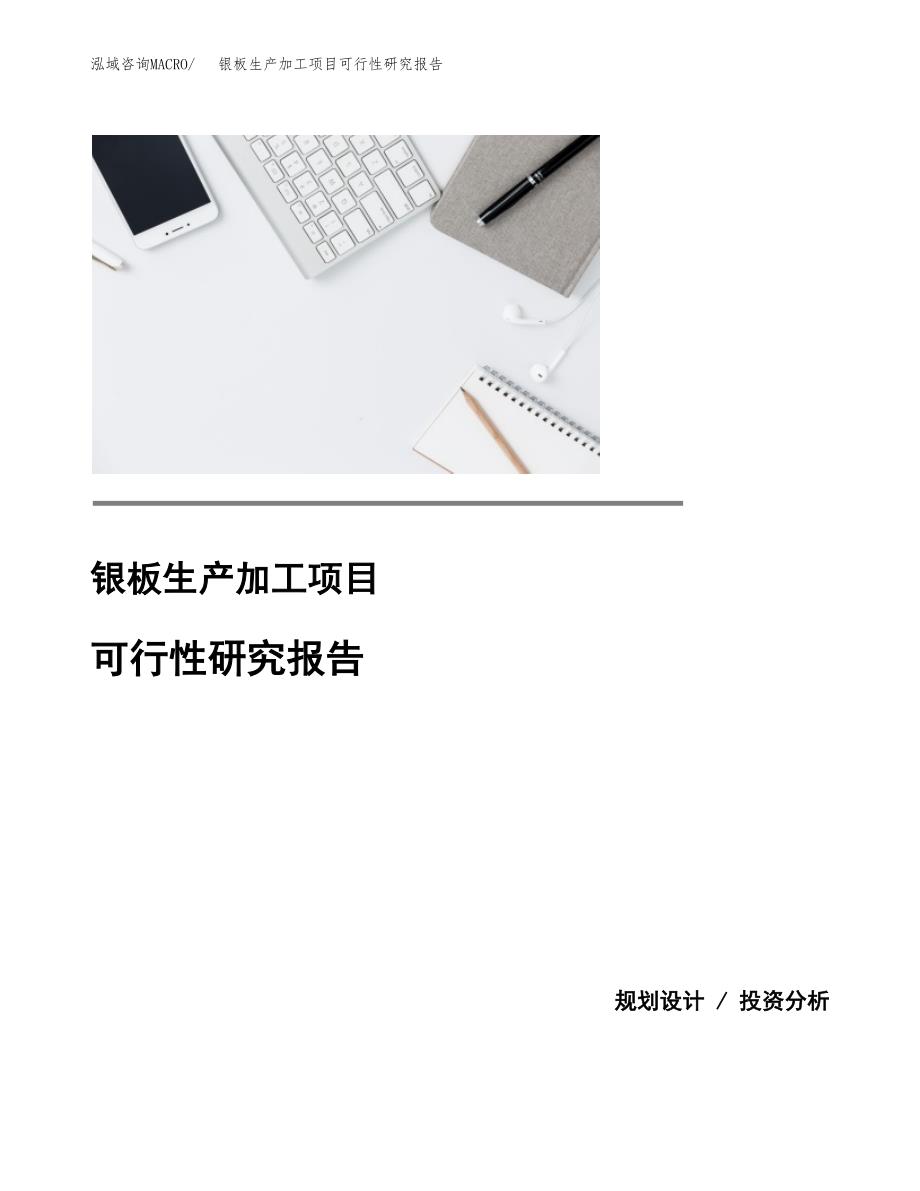 泓域咨询MACRO/　银板生产加工项目可行性研究报告

银板生产加工项目

可行性研究报告

规划设计 / 投资分析